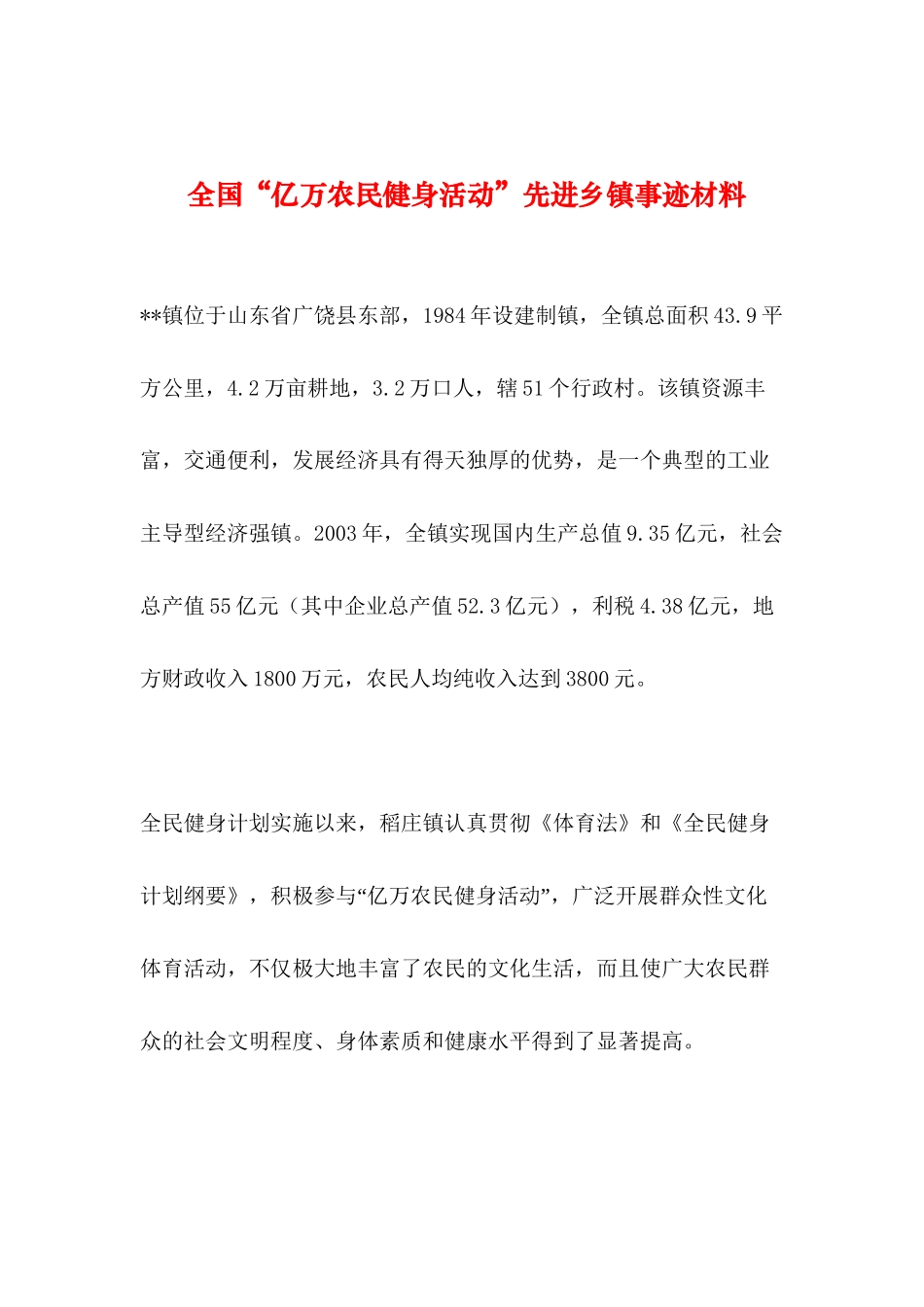 全国“亿万农民健身活动”先进乡镇事迹材料

**镇位于山东省广饶县东部，1984年设建制镇，全镇总面积43.9平方公里，4.2万亩耕地，3.2万口人，辖51个行政村。该镇资源丰富，交通便利，发展经济具有得天独厚的优势，是一个典型的工业主导型经济强镇。2003年，全镇实现国内生产总值9.35亿元，社会总产值55亿元（其中企业总产值52.3亿元），利税4.38亿元，地方财政收入1800万元，农民人均纯收入达到3800元。

全民健身计划实施以来，稻庄镇认真贯彻《体育法》和《全民健身计划纲要》，积极参与“亿万农民健身活动”，广泛开展群众性文化体育活动，不仅极大地丰富了农民的文化生活，而且使广大农民群众的社会文明程度、身体素质和健康水平得到了显著提高。